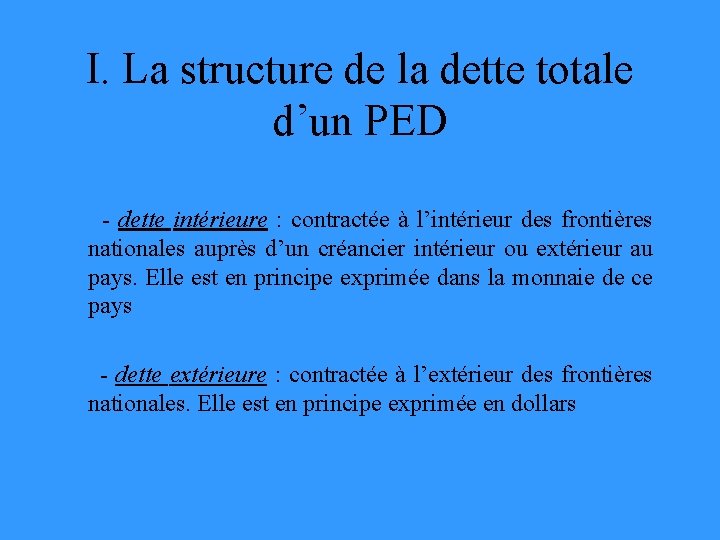 I. La structure de la dette totale d’un PED

- dette intérieure : contractée à l’intérieur des frontières nationales auprès d’un créancier intérieur ou extérieur au pays. Elle est en principe exprimée dans la monnaie de ce pays

- dette extérieure : contractée à l’extérieur des frontières nationales. Elle est en principe exprimée en dollars